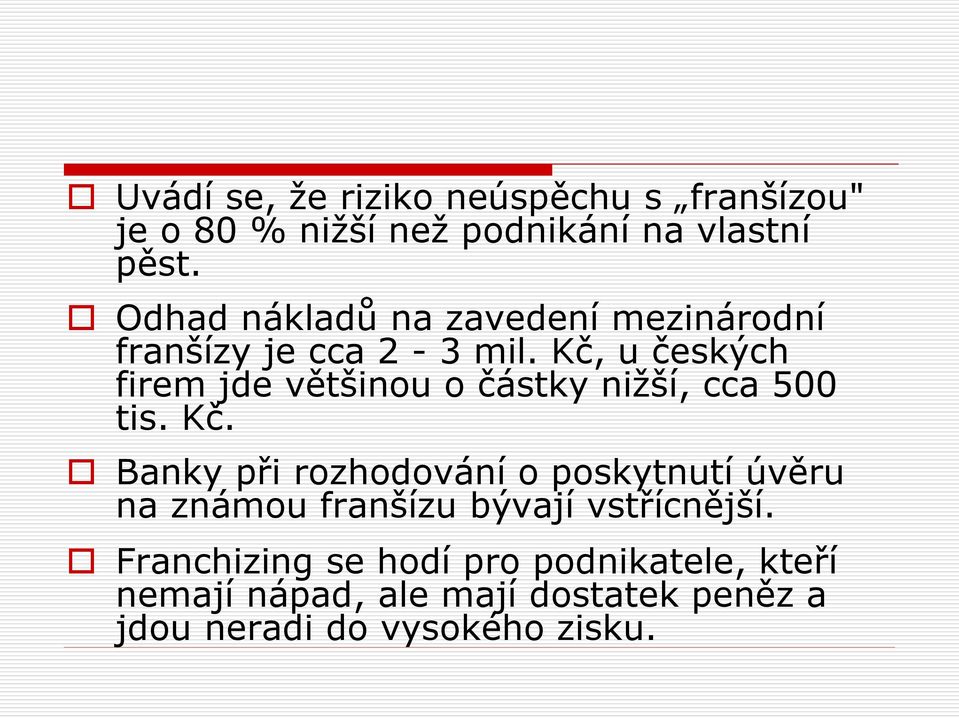 Uvádí se, že riziko neúspěchu s „franšízou" je o 80 % nižší než podnikání na vlastní pěst.

Odhad nákladů na zavedení mezinárodní franšízy je cca 2 - 3 mil. Kč, u českých firem jde většinou o částky nižší, cca 500 tis. Kč.

Banky při rozhodování o poskytnutí úvěru na známou franšízu bývají vstřícnější.

Franchizing se hodí pro podnikatele, kteří nemají nápad, ale mají dostatek peněz a jdou neradi do vysokého zisku.